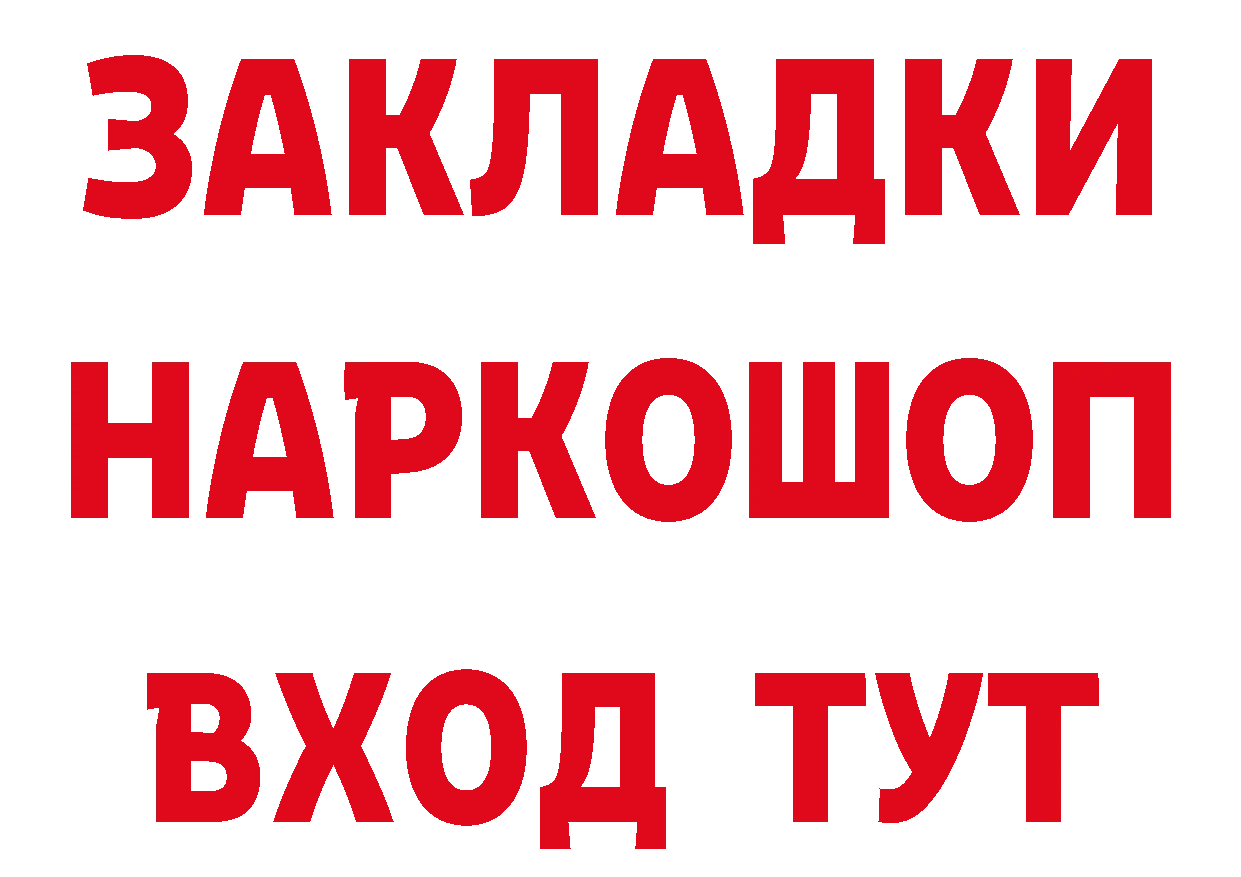 ЗАКЛАДКИ НАРКОШОП ВХОД ТУТ